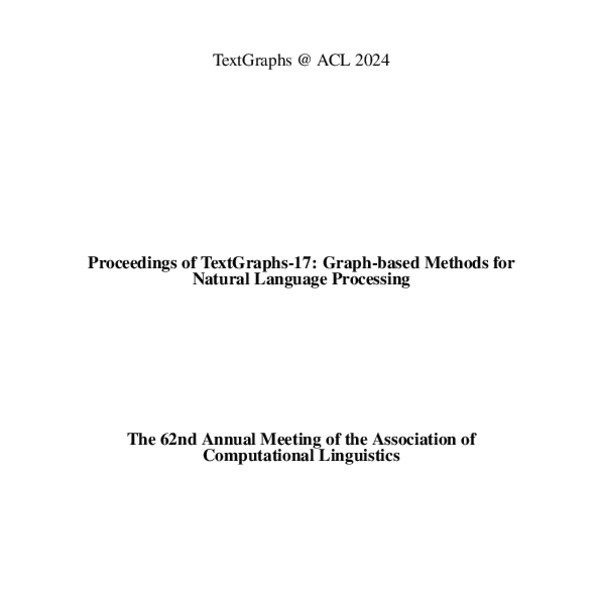 TextGraphs @ ACL 2024

Proceedings of TextGraphs-17: Graph-based Methods for Natural Language Processing

The 62nd Annual Meeting of the Association of Computational Linguistics